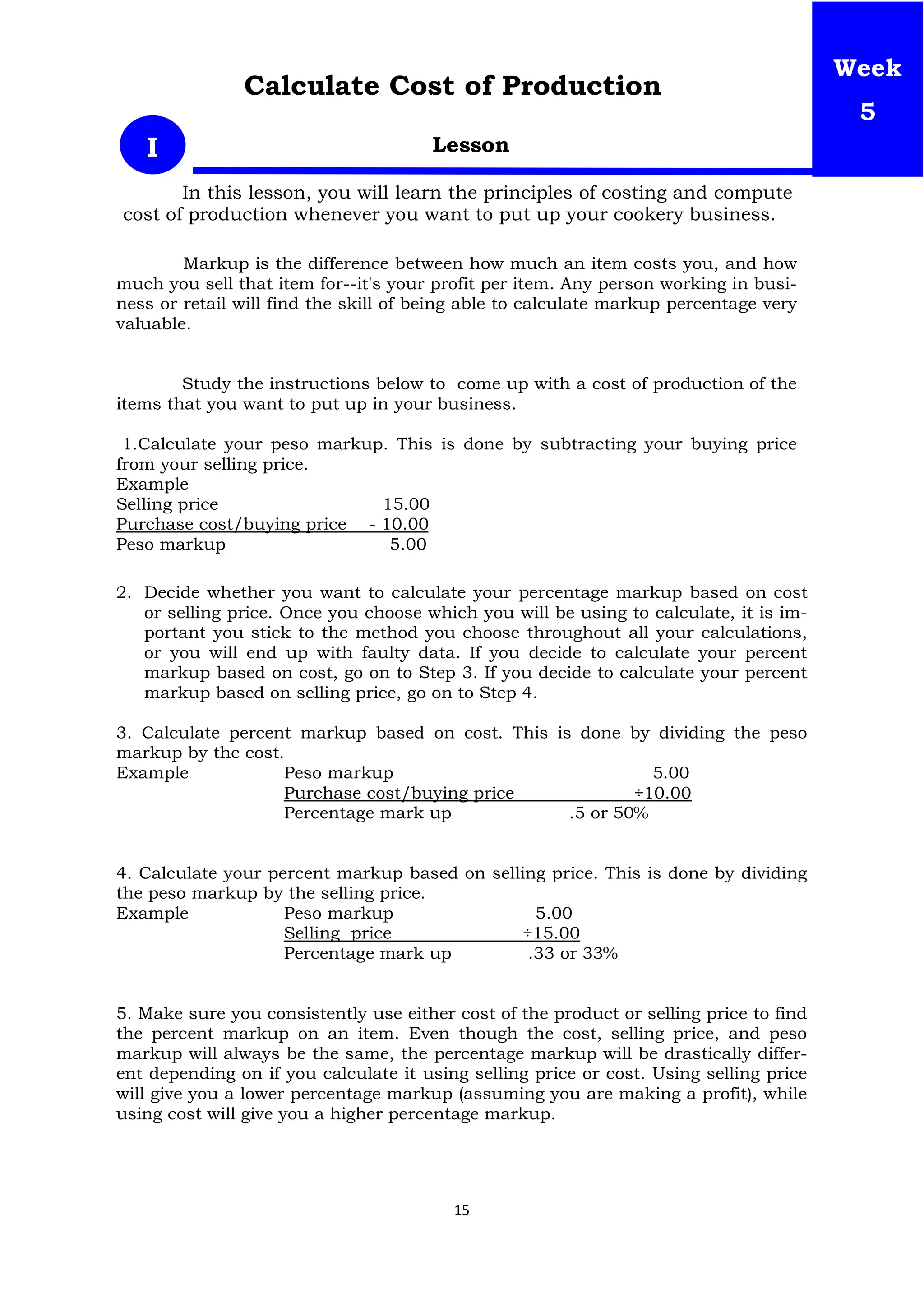 Week
5

Calculate Cost of Production

I

Lesson

In this lesson, you will learn the principles of costing and compute cost of production whenever you want to put up your cookery business.

Markup is the difference between how much an item costs you, and how much you sell that item for--it's your profit per item. Any person working in business or retail will find the skill of being able to calculate markup percentage very valuable.

Study the instructions below to come up with a cost of production of the items that you want to put up in your business.

1.Calculate your peso markup. This is done by subtracting your buying price from your selling price.
Example
Selling price 15.00
Purchase cost/buying price - 10.00
Peso markup 5.00

2. Decide whether you want to calculate your percentage markup based on cost or selling price. Once you choose which you will be using to calculate, it is important you stick to the method you choose throughout all your calculations, or you will end up with faulty data. If you decide to calculate your percent markup based on cost, go on to Step 3. If you decide to calculate your percent markup based on selling price, go on to Step 4.

3. Calculate percent markup based on cost. This is done by dividing the peso markup by the cost.
Example Peso markup 5.00
Purchase cost/buying price ÷10.00
Percentage mark up .5 or 50%

4. Calculate your percent markup based on selling price. This is done by dividing the peso markup by the selling price.
Example Peso markup 5.00
Selling price ÷15.00
Percentage mark up .33 or 33%

5. Make sure you consistently use either cost of the product or selling price to find the percent markup on an item. Even though the cost, selling price, and peso markup will always be the same, the percentage markup will be drastically different depending on if you calculate it using selling price or cost. Using selling price will give you a lower percentage markup (assuming you are making a profit), while using cost will give you a higher percentage markup.

15